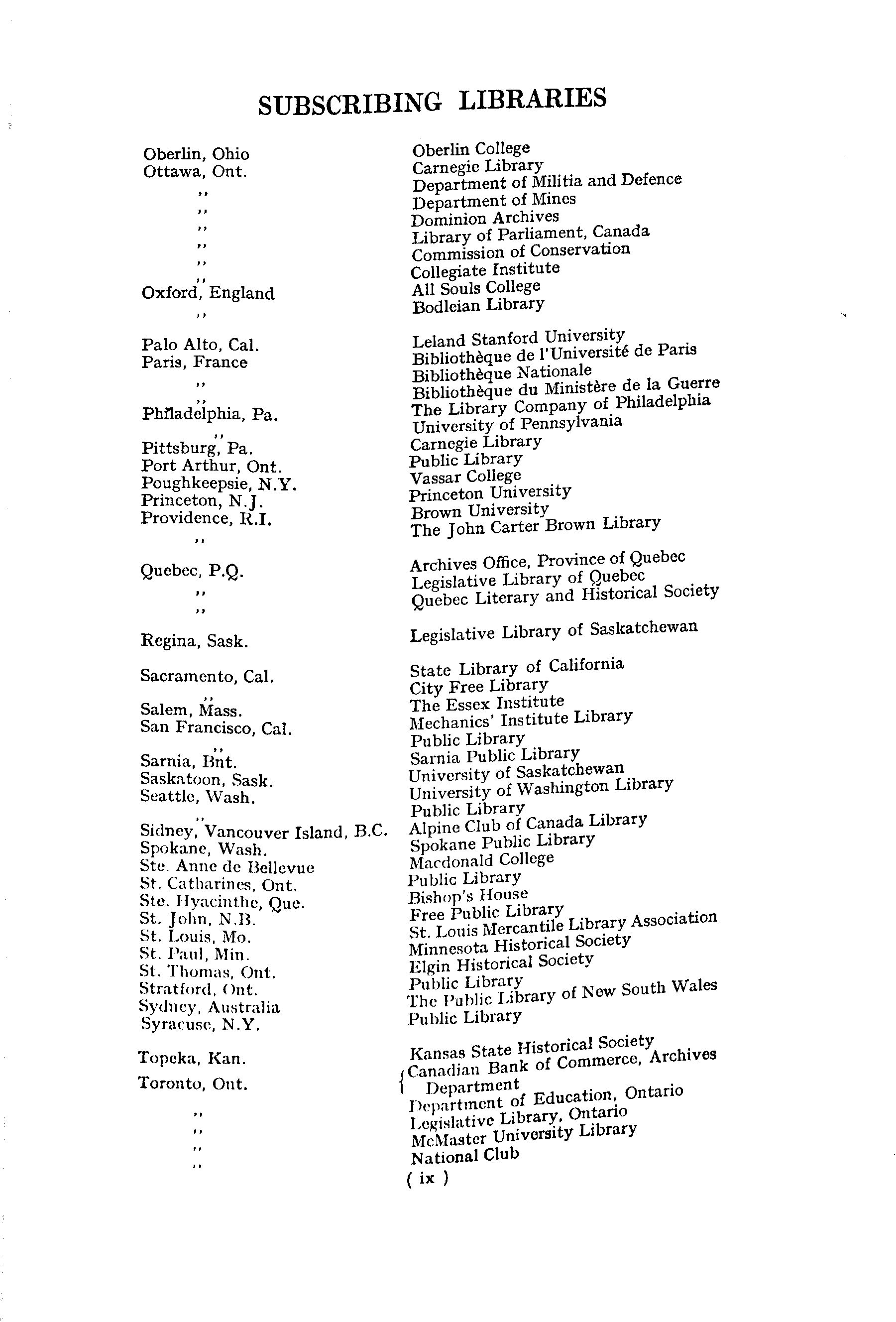 SUBSCRIBING LIBRARIES

| | |
|---|---|
| Oberlin, Ohio | Oberlin College |
| Ottawa, Ont. | Carnegie Library |
| ,, | Department of Militia and Defence |
| ,, | Department of Mines |
| ,, | Dominion Archives |
| ,, | Library of Parliament, Canada |
| ,, | Commission of Conservation |
| ,, | Collegiate Institute |
| Oxford, England | All Souls College |
| ,, | Bodleian Library |
| Palo Alto, Cal. | Leland Stanford University |
| Paris, France | Bibliothèque de l'Université de Paris |
| ,, | Bibliothèque Nationale |
| ,, | Bibliothèque du Ministère de la Guerre |
| Philadelphia, Pa. | The Library Company of Philadelphia |
| ,, | University of Pennsylvania |
| Pittsburg, Pa. | Carnegie Library |
| Port Arthur, Ont. | Public Library |
| Poughkeepsie, N.Y. | Vassar College |
| Princeton, N.J. | Princeton University |
| Providence, R.I. | Brown University |
| ,, | The John Carter Brown Library |
| Quebec, P.Q. | Archives Office, Province of Quebec |
| ,, | Legislative Library of Quebec |
| ,, | Quebec Literary and Historical Society |
| Regina, Sask. | Legislative Library of Saskatchewan |
| Sacramento, Cal. | State Library of California |
| ,, | City Free Library |
| Salem, Mass. | The Essex Institute |
| San Francisco, Cal. | Mechanics' Institute Library |
| ,, | Public Library |
| Sarnia, Bnt. | Sarnia Public Library |
| Saskatoon, Sask. | University of Saskatchewan |
| Seattle, Wash. | University of Washington Library |
| ,, | Public Library |
| Sidney, Vancouver Island, B.C. | Alpine Club of Canada Library |
| Spokane, Wash. | Spokane Public Library |
| Ste. Anne de Bellevue | Macdonald College |
| St. Catharines, Ont. | Public Library |
| Ste. Hyacinthe, Que. | Bishop's House |
| St. John, N.B. | Free Public Library |
| St. Louis, Mo. | St. Louis Mercantile Library Association |
| St. Paul, Min. | Minnesota Historical Society |
| St. Thomas, Ont. | Elgin Historical Society |
| Stratford, Ont. | Public Library |
| Sydney, Australia | The Public Library of New South Wales |
| Syracuse, N.Y. | Public Library |
| Topeka, Kan. | Kansas State Historical Society |
| Toronto, Ont. | Canadian Bank of Commerce, Archives Department |
| ,, | Department of Education, Ontario |
| ,, | Legislative Library, Ontario |
| ,, | McMaster University Library |
| ,, | National Club |

( ix )